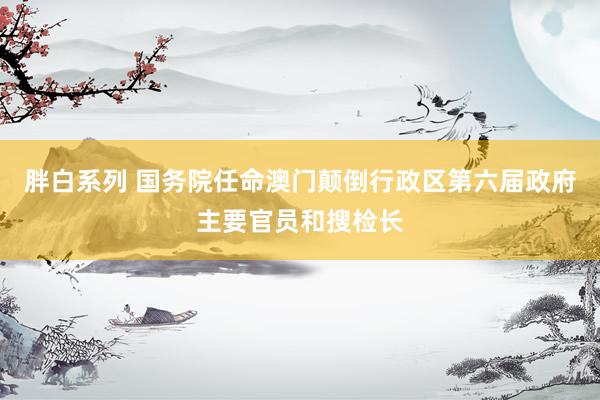 胖白系列 国务院任命澳门颠倒行政区第六届政府主要官员和搜检长